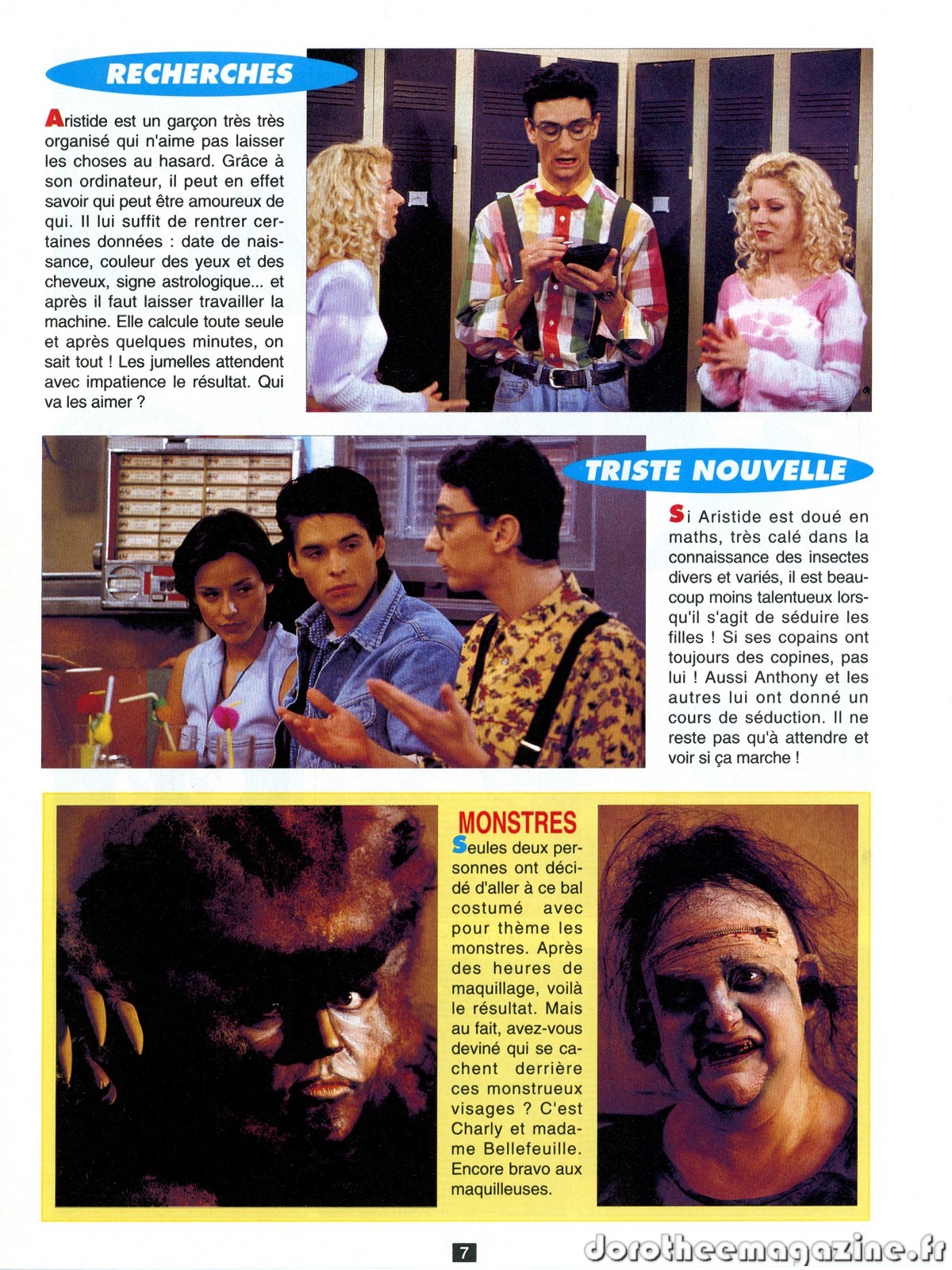 RECHERCHES

Aristide est un garçon très très organisé qui n'aime pas laisser les choses au hasard. Grâce à son ordinateur, il peut en effet savoir qui peut être amoureux de qui. Il lui suffit de rentrer certaines données : date de naissance, couleur des yeux et des cheveux, signe astrologique... et après il faut laisser travailler la machine. Elle calcule toute seule et après quelques minutes, on sait tout ! Les jumelles attendent avec impatience le résultat. Qui va les aimer ?

TRISTE NOUVELLE

Si Aristide est doué en maths, très calé dans la connaissance des insectes divers et variés, il est beaucoup moins talentueux lorsqu'il s'agit de séduire les filles ! Si ses copains ont toujours des copines, pas lui ! Aussi Anthony et les autres lui ont donné un cours de séduction. Il ne reste pas qu'à attendre et voir si ça marche !

MONSTRES

Seules deux personnes ont décidé d'aller à ce bal costumé avec pour thème les monstres. Après des heures de maquillage, voilà le résultat. Mais au fait, avez-vous deviné qui se cachent derrière ces monstrueux visages ? C'est Charly et madame Bellefeuille. Encore bravo aux maquilleuses.

7

dorotheemagazine.fr